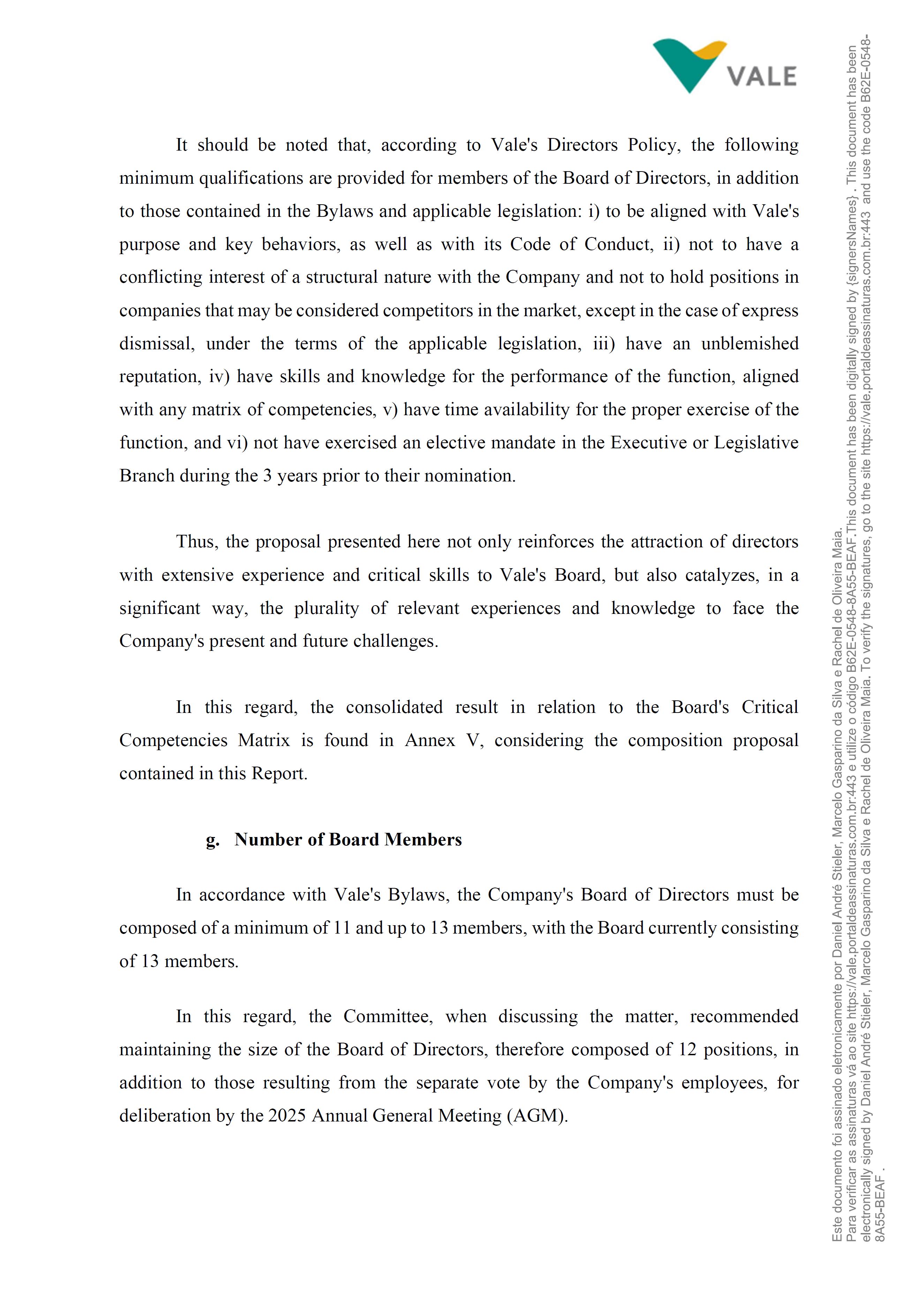 VALE

It should be noted that, according to Vale's Directors Policy, the following minimum qualifications are provided for members of the Board of Directors, in addition to those contained in the Bylaws and applicable legislation: i) to be aligned with Vale's purpose and key behaviors, as well as with its Code of Conduct, ii) not to have a conflicting interest of a structural nature with the Company and not to hold positions in companies that may be considered competitors in the market, except in the case of express dismissal, under the terms of the applicable legislation, iii) have an unblemished reputation, iv) have skills and knowledge for the performance of the function, aligned with any matrix of competencies, v) have time availability for the proper exercise of the function, and vi) not have exercised an elective mandate in the Executive or Legislative Branch during the 3 years prior to their nomination.

Thus, the proposal presented here not only reinforces the attraction of directors with extensive experience and critical skills to Vale's Board, but also catalyzes, in a significant way, the plurality of relevant experiences and knowledge to face the Company's present and future challenges.

In this regard, the consolidated result in relation to the Board's Critical Competencies Matrix is found in Annex V, considering the composition proposal contained in this Report.

g. Number of Board Members

In accordance with Vale's Bylaws, the Company's Board of Directors must be composed of a minimum of 11 and up to 13 members, with the Board currently consisting of 13 members.

In this regard, the Committee, when discussing the matter, recommended maintaining the size of the Board of Directors, therefore composed of 12 positions, in addition to those resulting from the separate vote by the Company's employees, for deliberation by the 2025 Annual General Meeting (AGM).

Este documento foi assinado eletronicamente por Daniel André Stieler, Marcelo Gasparino da Silva e Rachel de Oliveira Maia.
Para verificar as assinaturas vá ao site https://vale.portaldeassinaturas.com.br:443 e utilize o código B62E-0548-8A55-BEAF.This document has been digitally signed by {signersNames} . This document has been electronically signed by Daniel André Stieler, Marcelo Gasparino da Silva e Rachel de Oliveira Maia. To verify the signatures, go to the site https://vale.portaldeassinaturas.com.br:443 and use the code B62E-0548-8A55-BEAF .